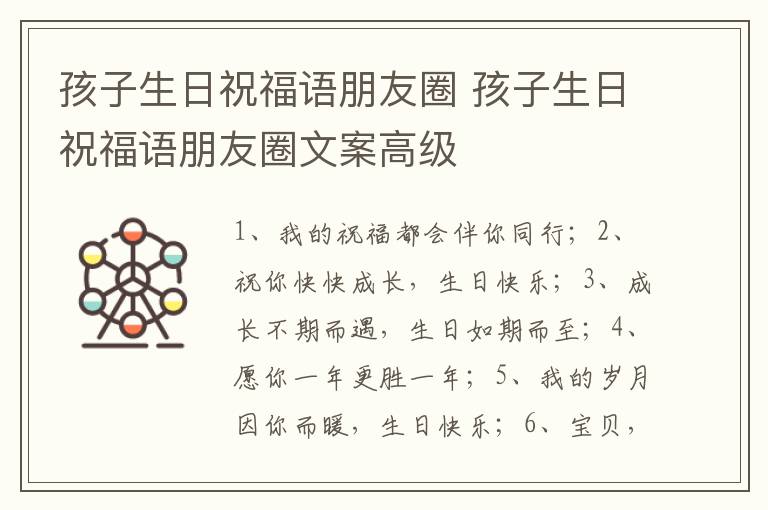 孩子生日祝福语朋友圈 孩子生日祝福语朋友圈文案高级

1、我的祝福都会伴你同行；2、祝你快快成长，生日快乐；3、成长不期而遇，生日如期而至；4、愿你一年更胜一年；5、我的岁月因你而暖，生日快乐；6、宝贝，